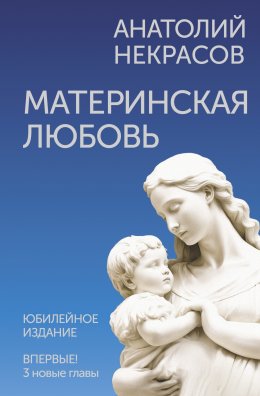 АНАТОЛИЙ НЕКРАСОВ

МАТЕРИНСКАЯ ЛЮБОВЬ

ЮБИЛЕЙНОЕ ИЗДАНИЕ

ВПЕРВЫЕ!
3 новые главы